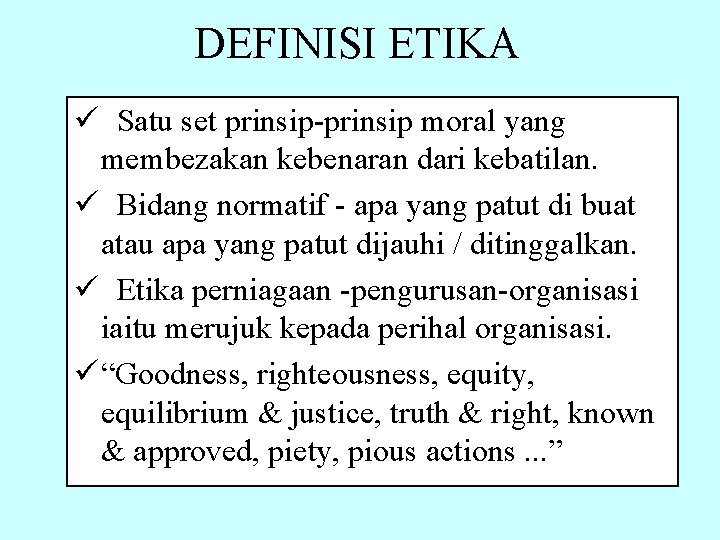 DEFINISI ETIKA

✓ Satu set prinsip-prinsip moral yang membezakan kebenaran dari kebatilan.

✓ Bidang normatif - apa yang patut di buat atau apa yang patut dijauhi / ditinggalkan.

✓ Etika perniagaan -pengurusan-organisasi iaitu merujuk kepada perihal organisasi.

✓ "Goodness, righteousness, equity, equilibrium & justice, truth & right, known & approved, piety, pious actions ..."